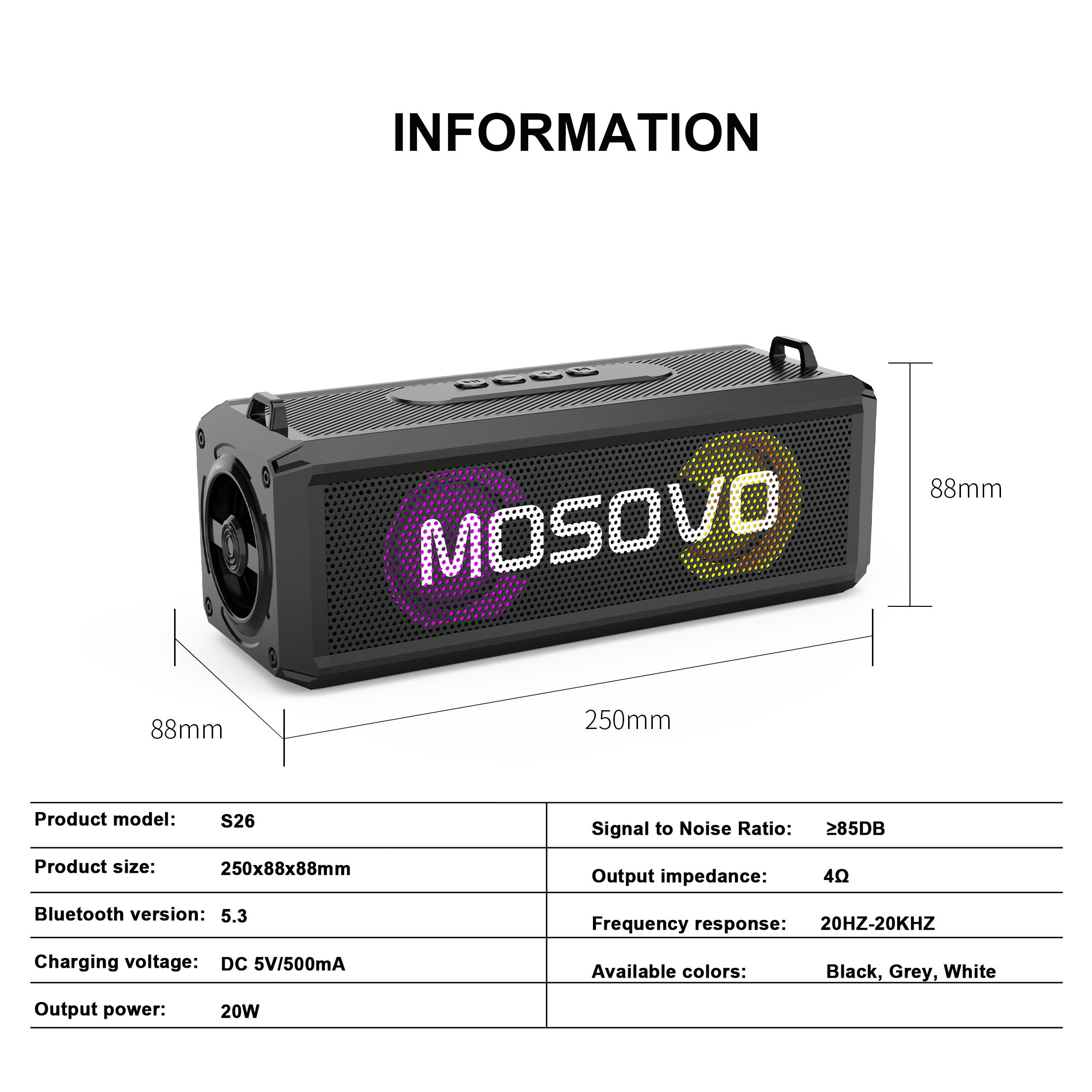 INFORMATION

MOSOVO

88mm

88mm

250mm

Product model: S26

Product size: 250x88x88mm

Bluetooth version: 5.3

Charging voltage: DC 5V/500mA

Output power: 20W

Signal to Noise Ratio: ≥85DB

Output impedance: 4Ω

Frequency response: 20HZ-20KHZ

Available colors: Black, Grey, White